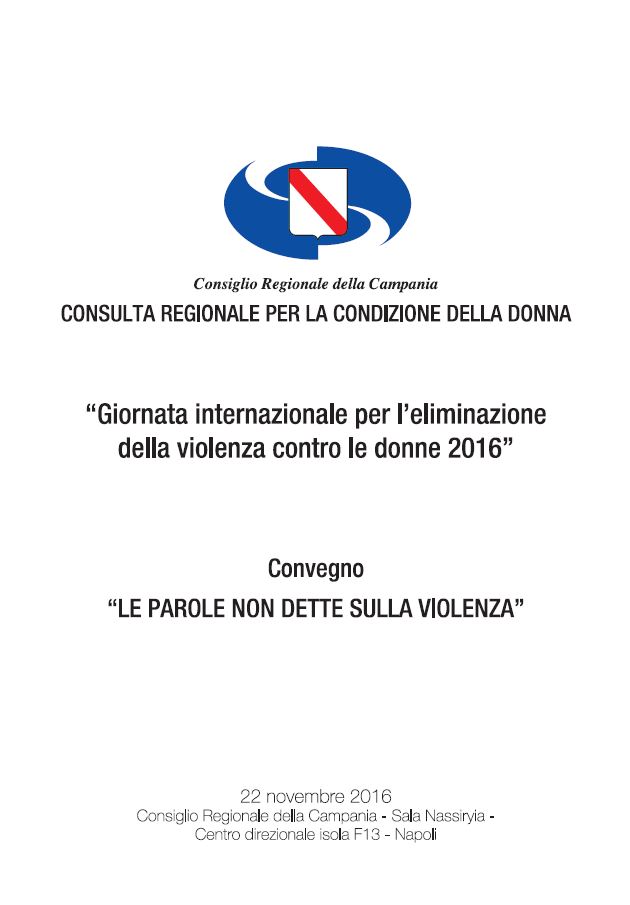 Consiglio Regionale della Campania
CONSULTA REGIONALE PER LA CONDIZIONE DELLA DONNA

“Giornata internazionale per l’eliminazione della violenza contro le donne 2016”

Convegno
“LE PAROLE NON DETTE SULLA VIOLENZA”

22 novembre 2016
Consiglio Regionale della Campania - Sala Nassiryia - Centro direzionale isola F13 - Napoli